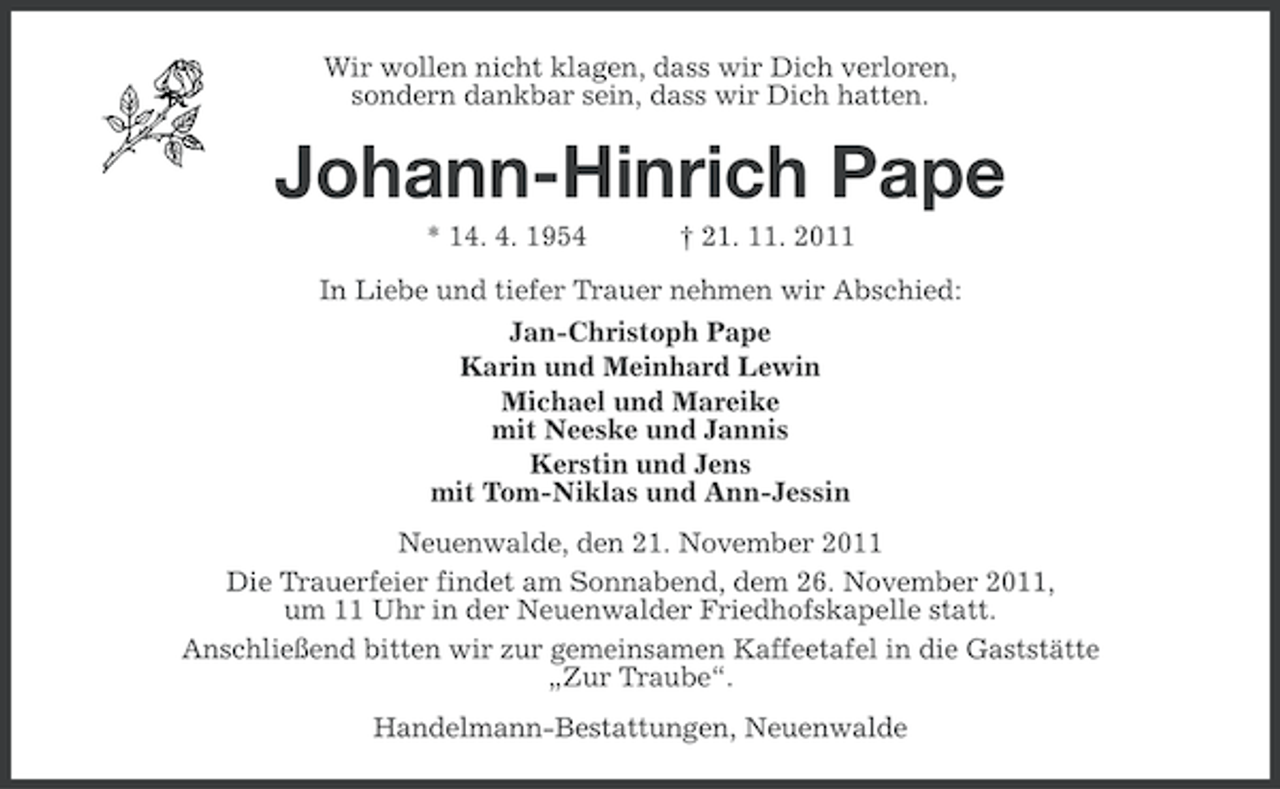 Wir wollen nicht klagen, dass wir Dich verloren, sondern dankbar sein, dass wir Dich hatten.

Johann-Hinrich Pape

* 14. 4. 1954 † 21. 11. 2011

In Liebe und tiefer Trauer nehmen wir Abschied:

Jan-Christoph Pape

Karin und Meinhard Lewin

Michael und Mareike
mit Neeske und Jannis

Kerstin und Jens
mit Tom-Niklas und Ann-Jessin

Neuenwalde, den 21. November 2011

Die Trauerfeier findet am Sonnabend, dem 26. November 2011, um 11 Uhr in der Neuenwalder Friedhofskapelle statt.

Anschließend bitten wir zur gemeinsamen Kaffeetafel in die Gaststätte „Zur Traube“.

Handelmann-Bestattungen, Neuenwalde